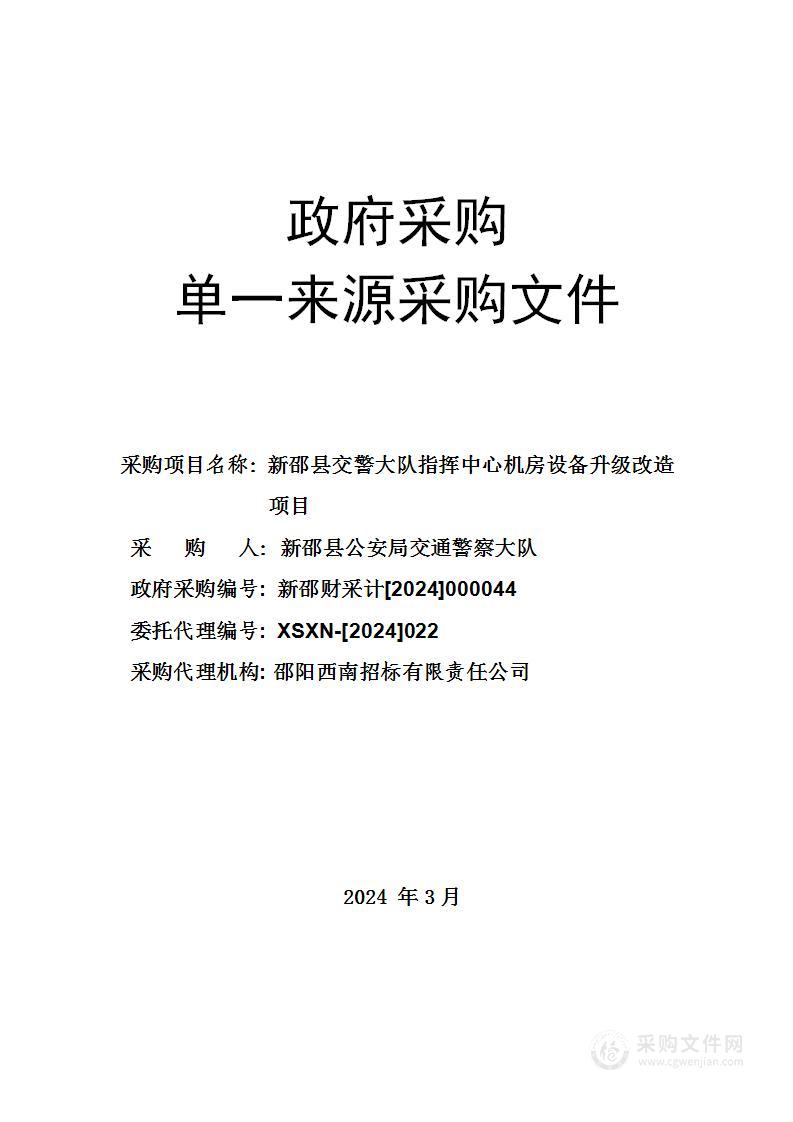 政府采购
单一来源采购文件

采购项目名称：新邵县交警大队指挥中心机房设备升级改造项目
采 购 人：新邵县公安局交通警察大队
政府采购编号：新邵财采计[2024]000044
委托代理编号：XSXN-[2024]022
采购代理机构：邵阳西南招标有限责任公司

2024 年 3 月

采购文件网
www.cgwenjian.com